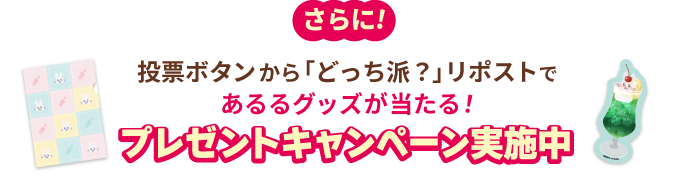 さらに!

投票ボタンから「どっち派？」リポストで
あるるグッズが当たる!
プレゼントキャンペーン実施中